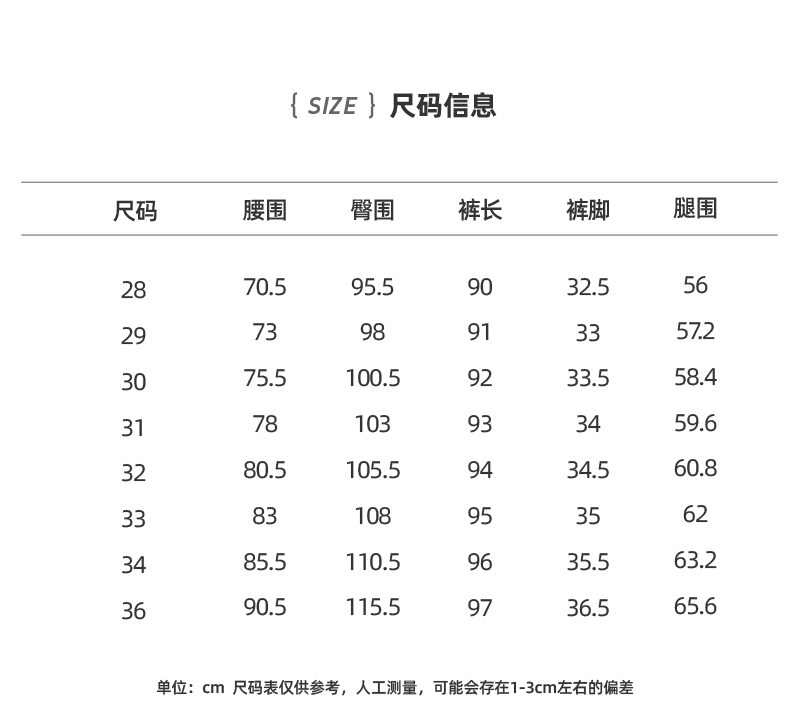 { SIZE } 尺码信息

| 尺码 | 腰围 | 臀围 | 裤长 | 裤脚 | 腿围 |
|---|---|---|---|---|---|
| 28 | 70.5 | 95.5 | 90 | 32.5 | 56 |
| 29 | 73 | 98 | 91 | 33 | 57.2 |
| 30 | 75.5 | 100.5 | 92 | 33.5 | 58.4 |
| 31 | 78 | 103 | 93 | 34 | 59.6 |
| 32 | 80.5 | 105.5 | 94 | 34.5 | 60.8 |
| 33 | 83 | 108 | 95 | 35 | 62 |
| 34 | 85.5 | 110.5 | 96 | 35.5 | 63.2 |
| 36 | 90.5 | 115.5 | 97 | 36.5 | 65.6 |

单位：cm 尺码表仅供参考，人工测量，可能会存在1-3cm左右的偏差